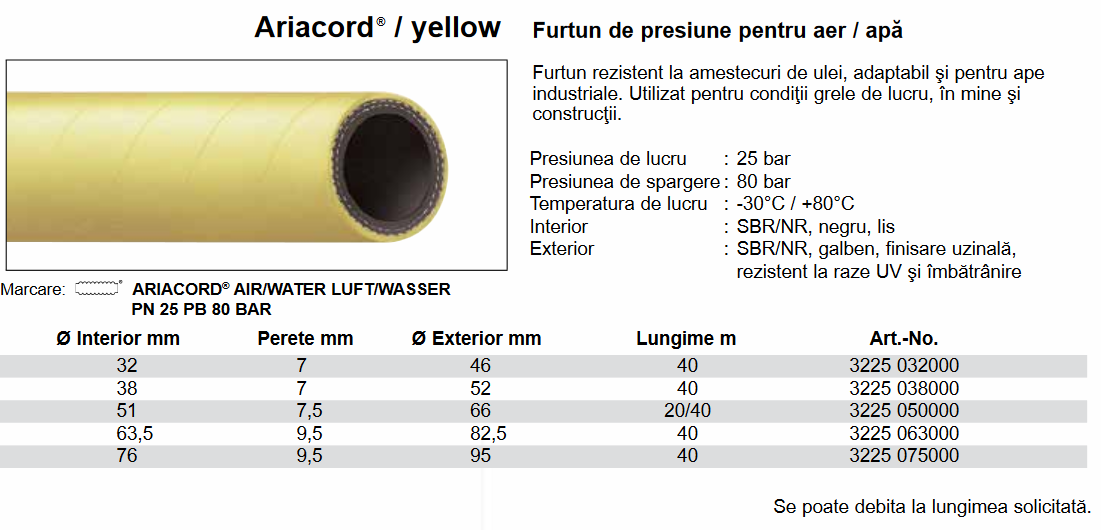 Ariacord® / yellow

Furtun de presiune pentru aer / apă

Furtun rezistent la amestecuri de ulei, adaptabil şi pentru ape industriale. Utilizat pentru condiţii grele de lucru, în mine şi construcţii.

Presiunea de lucru : 25 bar
Presiunea de spargere : 80 bar
Temperatura de lucru : -30°C / +80°C
Interior : SBR/NR, negru, lis
Exterior : SBR/NR, galben, finisare uzinală, rezistent la raze UV şi îmbătrânire

Marcare: ARIACORD® AIR/WATER LUFT/WASSER PN 25 PB 80 BAR

| Ø Interior mm | Perete mm | Ø Exterior mm | Lungime m | Art.-No. |
|---|---|---|---|---|
| 32 | 7 | 46 | 40 | 3225 032000 |
| 38 | 7 | 52 | 40 | 3225 038000 |
| 51 | 7,5 | 66 | 20/40 | 3225 050000 |
| 63,5 | 9,5 | 82,5 | 40 | 3225 063000 |
| 76 | 9,5 | 95 | 40 | 3225 075000 |

Se poate debita la lungimea solicitată.